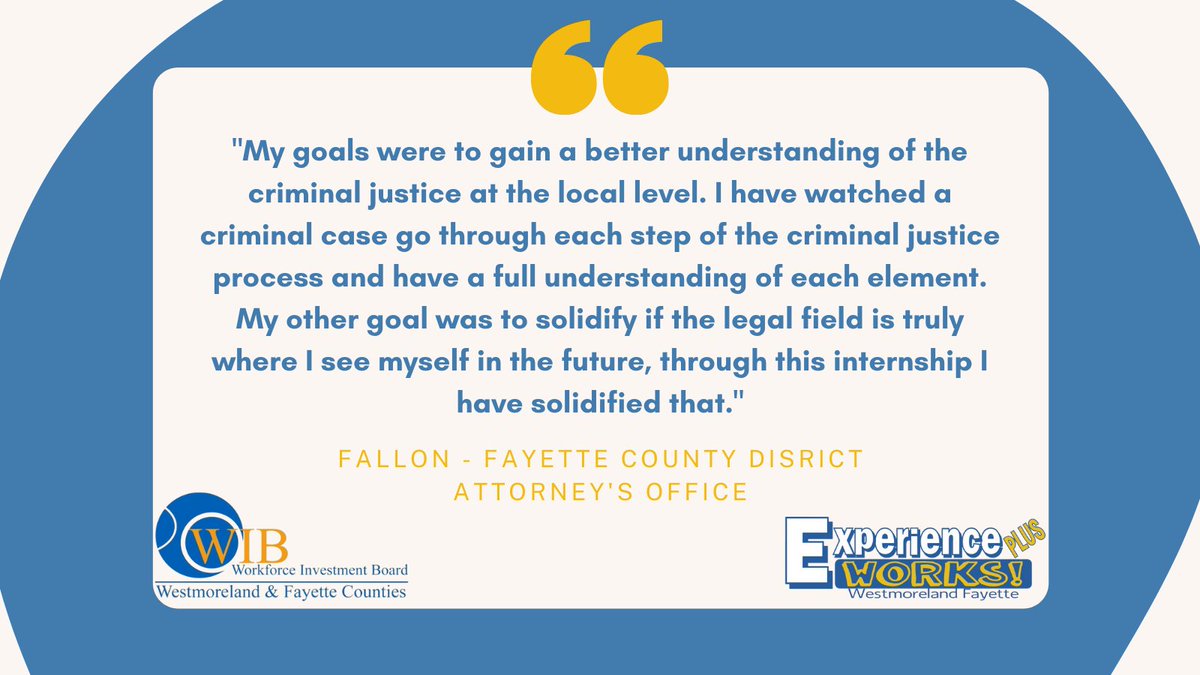 "My goals were to gain a better understanding of the criminal justice at the local level. I have watched a criminal case go through each step of the criminal justice process and have a full understanding of each element. My other goal was to solidify if the legal field is truly where I see myself in the future, through this internship I have solidified that."

FALLON - FAYETTE COUNTY DISRICT ATTORNEY'S OFFICE

WIB
Workforce Investment Board
Westmoreland & Fayette Counties

Experience PLUS WORKS!
Westmoreland Fayette